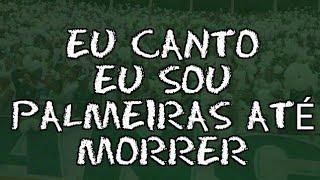 EU CANTO
EU SOU
PALMEIRAS ATÉ
MORRER